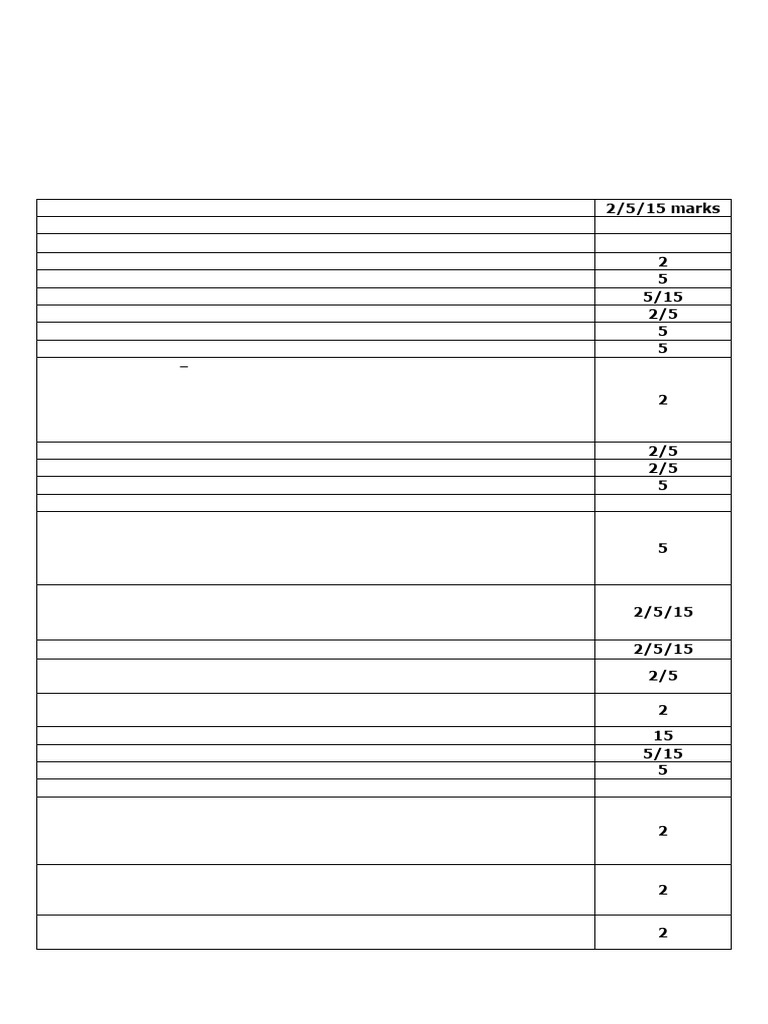 | | 2/5/15 marks |
|---|---|
| | |
| | |
| | 2 |
| | 5 |
| | 5/15 |
| | 2/5 |
| | 5 |
| | 5 |
| – | 2 |
| | 2/5 |
| | 2/5 |
| | 5 |
| | |
| | 5 |
| | 2/5/15 |
| | 2/5/15 |
| | 2/5 |
| | 2 |
| | 15 |
| | 5/15 |
| | 5 |
| | |
| | 2 |
| | 2 |
| | 2 |